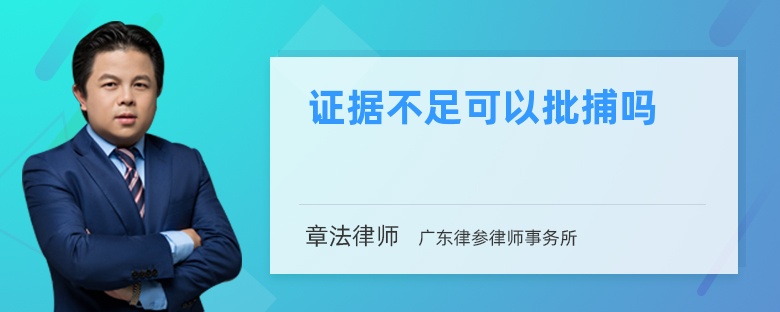 证据不足可以批捕吗

章法律师　广东律参律师事务所